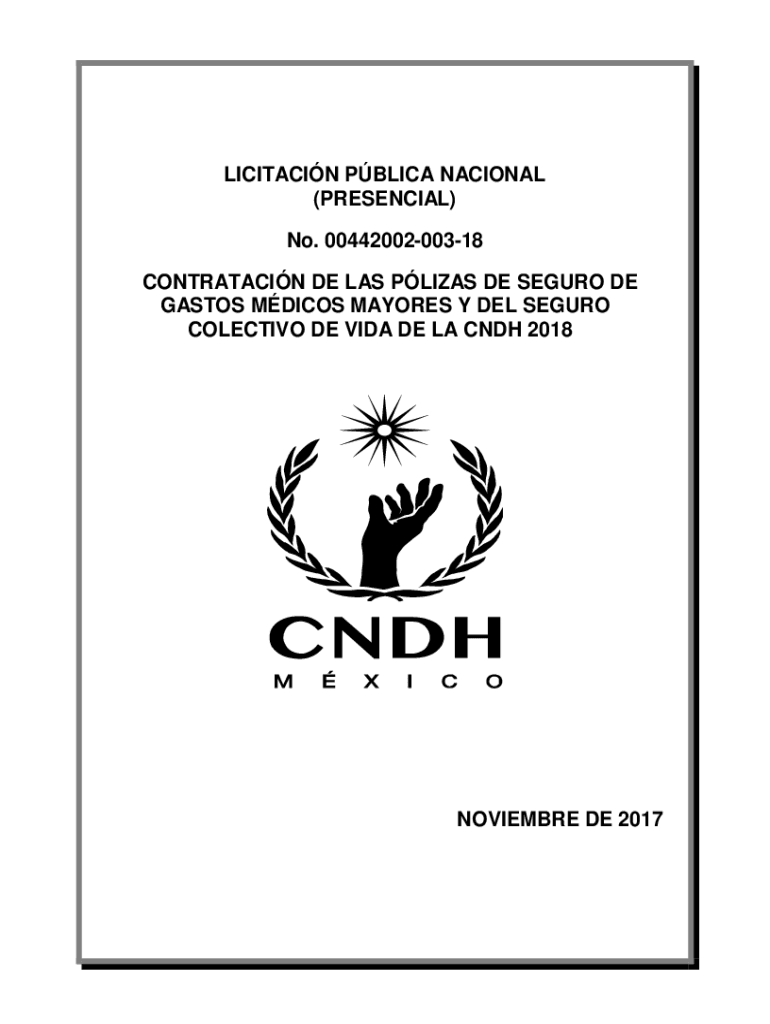 LICITACIÓN PÚBLICA NACIONAL
(PRESENCIAL)

No. 00442002-003-18

CONTRATACIÓN DE LAS PÓLIZAS DE SEGURO DE GASTOS MÉDICOS MAYORES Y DEL SEGURO COLECTIVO DE VIDA DE LA CNDH 2018

CNDH
MÉXICO

NOVIEMBRE DE 2017